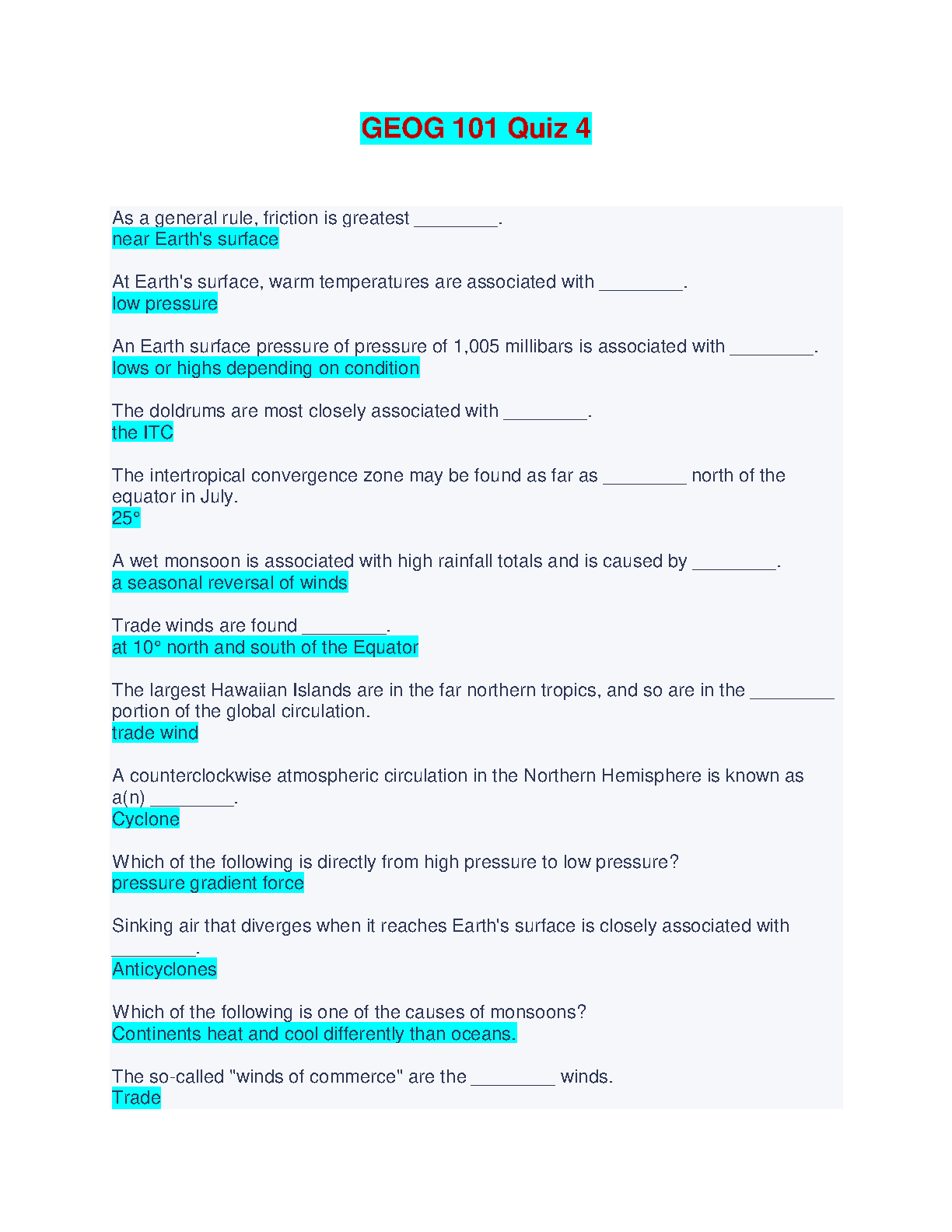 GEOG 101 Quiz 4

As a general rule, friction is greatest ________.
near Earth's surface

At Earth's surface, warm temperatures are associated with ________.
low pressure

An Earth surface pressure of pressure of 1,005 millibars is associated with ________.
lows or highs depending on condition

The doldrums are most closely associated with ________.
the ITC

The intertropical convergence zone may be found as far as ________ north of the equator in July.
25°

A wet monsoon is associated with high rainfall totals and is caused by ________.
a seasonal reversal of winds

Trade winds are found ________.
at 10° north and south of the Equator

The largest Hawaiian Islands are in the far northern tropics, and so are in the ________ portion of the global circulation.
trade wind

A counterclockwise atmospheric circulation in the Northern Hemisphere is known as a(n) ________.
Cyclone

Which of the following is directly from high pressure to low pressure?
pressure gradient force

Sinking air that diverges when it reaches Earth's surface is closely associated with ________.
Anticyclones

Which of the following is one of the causes of monsoons?
Continents heat and cool differently than oceans.

The so-called "winds of commerce" are the ________ winds.
Trade